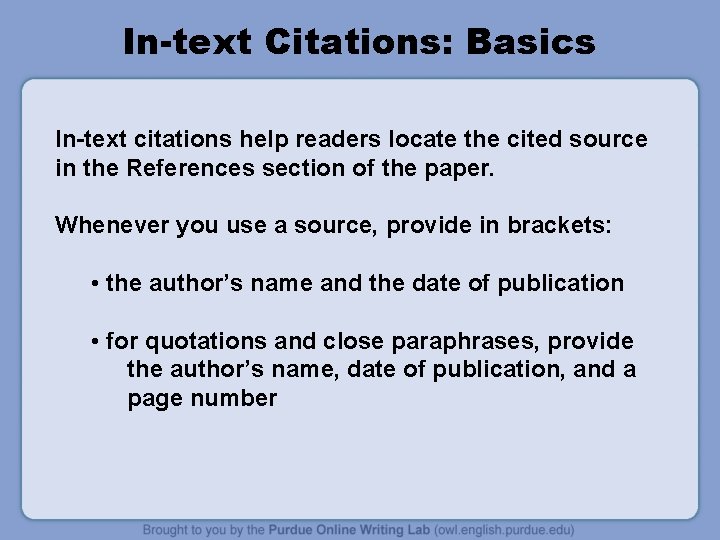 In-text Citations: Basics

In-text citations help readers locate the cited source in the References section of the paper.

Whenever you use a source, provide in brackets:

• the author's name and the date of publication

• for quotations and close paraphrases, provide the author's name, date of publication, and a page number

Brought to you by the Purdue Online Writing Lab (owl.english.purdue.edu)